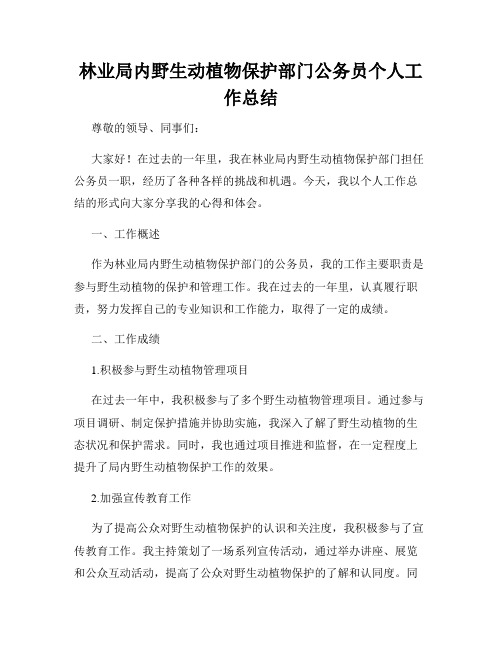 林业局内野生动植物保护部门公务员个人工作总结

尊敬的领导、同事们：

大家好！在过去的一年里，我在林业局内野生动植物保护部门担任公务员一职，经历了各种各样的挑战和机遇。今天，我以个人工作总结的形式向大家分享我的心得和体会。

一、工作概述

作为林业局内野生动植物保护部门的公务员，我的工作主要职责是参与野生动植物的保护和管理工作。我在过去的一年里，认真履行职责，努力发挥自己的专业知识和工作能力，取得了一定的成绩。

二、工作成绩

1.积极参与野生动植物管理项目

在过去一年中，我积极参与了多个野生动植物管理项目。通过参与项目调研、制定保护措施并协助实施，我深入了解了野生动植物的生态状况和保护需求。同时，我也通过项目推进和监督，在一定程度上提升了局内野生动植物保护工作的效果。

2.加强宣传教育工作

为了提高公众对野生动植物保护的认识和关注度，我积极参与了宣传教育工作。我主持策划了一场系列宣传活动，通过举办讲座、展览和公众互动活动，提高了公众对野生动植物保护的了解和认同度。同